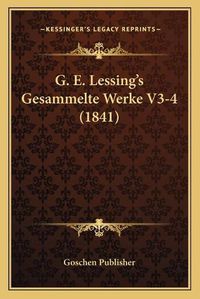 —KESSINGER'S LEGACY REPRINTS—

G. E. Lessing's Gesammelte Werke V3-4 (1841)

Goschen Publisher